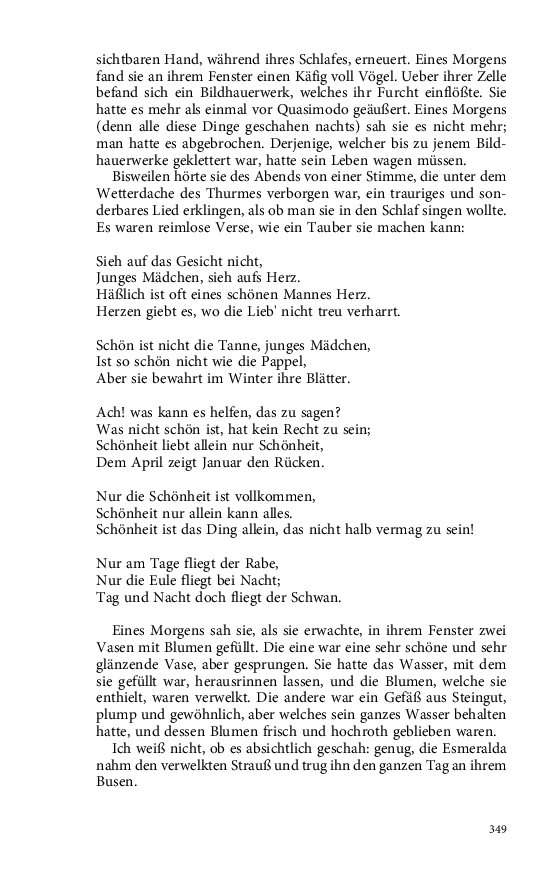 sichtbaren Hand, während ihres Schlafes, erneuert. Eines Morgens fand sie an ihrem Fenster einen Käfig voll Vögel. Ueber ihrer Zelle befand sich ein Bildhauerwerk, welches ihr Furcht einflößte. Sie hatte es mehr als einmal vor Quasimodo geäußert. Eines Morgens (denn alle diese Dinge geschahen nachts) sah sie es nicht mehr; man hatte es abgebrochen. Derjenige, welcher bis zu jenem Bildhauerwerke geklettert war, hatte sein Leben wagen müssen.

Bisweilen hörte sie des Abends von einer Stimme, die unter dem Wetterdache des Thurmes verborgen war, ein trauriges und sonderbares Lied erklingen, als ob man sie in den Schlaf singen wollte. Es waren reimlose Verse, wie ein Tauber sie machen kann:

Sieh auf das Gesicht nicht,
Junges Mädchen, sieh aufs Herz.
Häßlich ist oft eines schönen Mannes Herz.
Herzen giebt es, wo die Lieb' nicht treu verharrt.

Schön ist nicht die Tanne, junges Mädchen,
Ist so schön nicht wie die Pappel,
Aber sie bewahrt im Winter ihre Blätter.

Ach! was kann es helfen, das zu sagen?
Was nicht schön ist, hat kein Recht zu sein;
Schönheit liebt allein nur Schönheit,
Dem April zeigt Januar den Rücken.

Nur die Schönheit ist vollkommen,
Schönheit nur allein kann alles.
Schönheit ist das Ding allein, das nicht halb vermag zu sein!

Nur am Tage fliegt der Rabe,
Nur die Eule fliegt bei Nacht;
Tag und Nacht doch fliegt der Schwan.

Eines Morgens sah sie, als sie erwachte, in ihrem Fenster zwei Vasen mit Blumen gefüllt. Die eine war eine sehr schöne und sehr glänzende Vase, aber gesprungen. Sie hatte das Wasser, mit dem sie gefüllt war, herausrinnen lassen, und die Blumen, welche sie enthielt, waren verwelkt. Die andere war ein Gefäß aus Steingut, plump und gewöhnlich, aber welches sein ganzes Wasser behalten hatte, und dessen Blumen frisch und hochroth geblieben waren.

Ich weiß nicht, ob es absichtlich geschah: genug, die Esmeralda nahm den verwelkten Strauß und trug ihn den ganzen Tag an ihrem Busen.

349